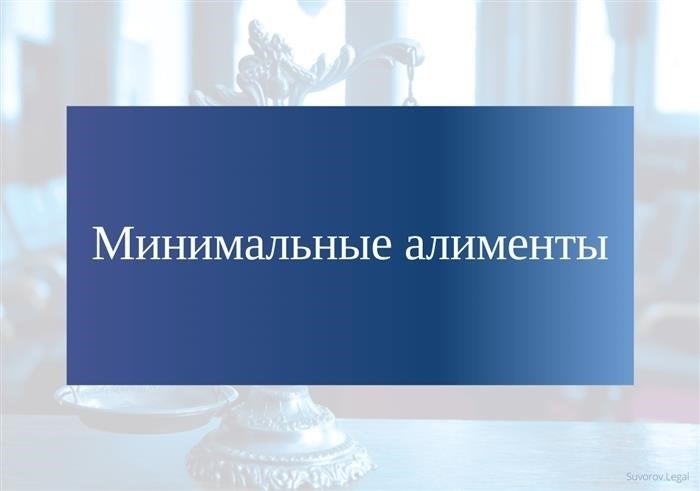 Минимальные алименты

Suvorov.Legal